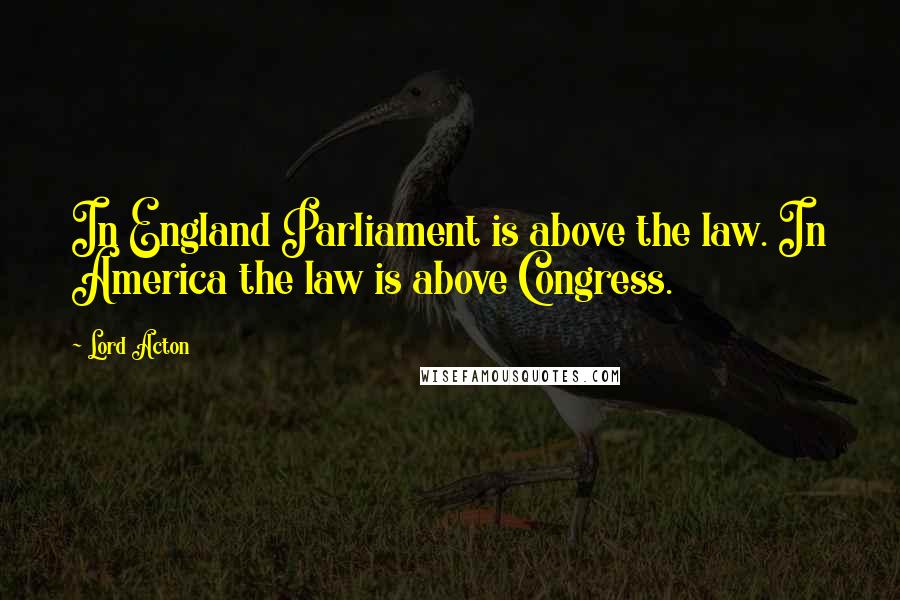 In England Parliament is above the law. In America the law is above Congress.

- Lord Acton

WISEFAMOUSQUOTES.COM